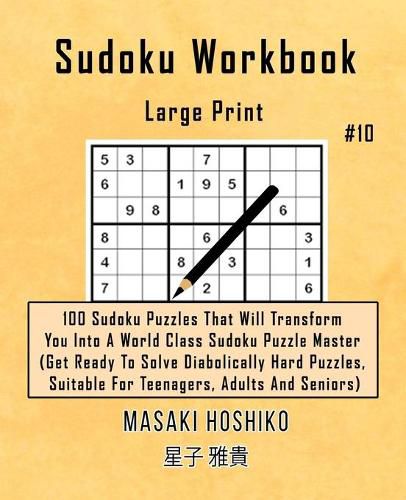 Sudoku Workbook

Large Print

#10

| 5 | 3 |  |  | 7 |  |  |  |  |
|---|---|---|---|---|---|---|---|---|
| 6 |  |  | 1 | 9 | 5 |  |  |  |
|  | 9 | 8 |  |  |  |  | 6 |  |
| 8 |  |  |  | 6 |  |  |  | 3 |
| 4 |  |  | 8 |  | 3 |  |  | 1 |
| 7 |  |  |  | 2 |  |  |  | 6 |

100 Sudoku Puzzles That Will Transform You Into A World Class Sudoku Puzzle Master (Get Ready To Solve Diabolically Hard Puzzles, Suitable For Teenagers, Adults And Seniors)

MASAKI HOSHIKO

星子 雅貴